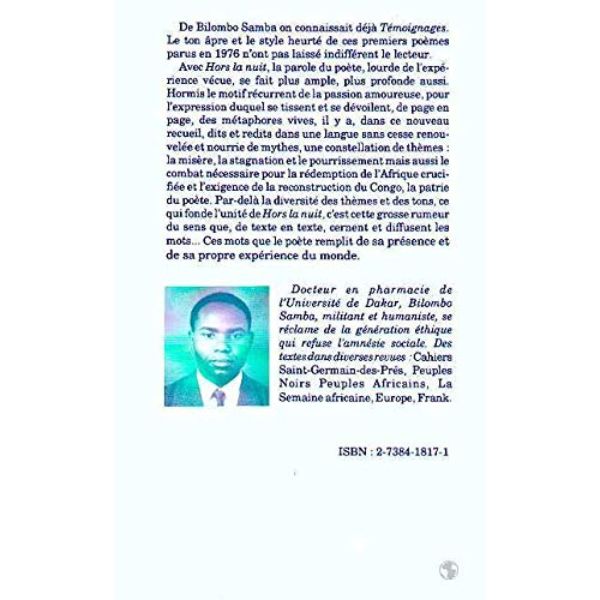 De Bilombo Samba on connaissait déjà Témoignages. Le ton âpre et le style heurté de ces premiers poèmes parus en 1976 n'ont pas laissé indifférent le lecteur.

Avec Hors la nuit, la parole du poète, lourde de l'expérience vécue, se fait plus ample, plus profonde aussi. Hormis le motif récurrent de la passion amoureuse, pour l'expression duquel se tissent et se dévoilent, de page en page, des métaphores vives, il y a, dans ce nouveau recueil, dits et redits dans une langue sans cesse renouvelée et nourrie de mythes, une constellation de thèmes : la misère, la stagnation et le pourrissement mais aussi le combat nécessaire pour la rédemption de l'Afrique crucifiée et l'exigence de la reconstruction du Congo, la patrie du poète. Par-delà la diversité des thèmes et des tons, ce qui fonde l'unité de Hors la nuit, c'est cette grosse rumeur du sens que, de texte en texte, cernent et diffusent les mots... Ces mots que le poète remplit de sa présence et de sa propre expérience du monde.

Docteur en pharmacie de l'Université de Dakar, Bilombo Samba, militant et humaniste, se réclame de la génération éthique qui refuse l'amnésie sociale. Des textes dans diverses revues : Cahiers Saint-Germain-des-Prés, Peuples Noirs Peuples Africains, La Semaine africaine, Europe, Frank.

ISBN : 2-7384-1817-1